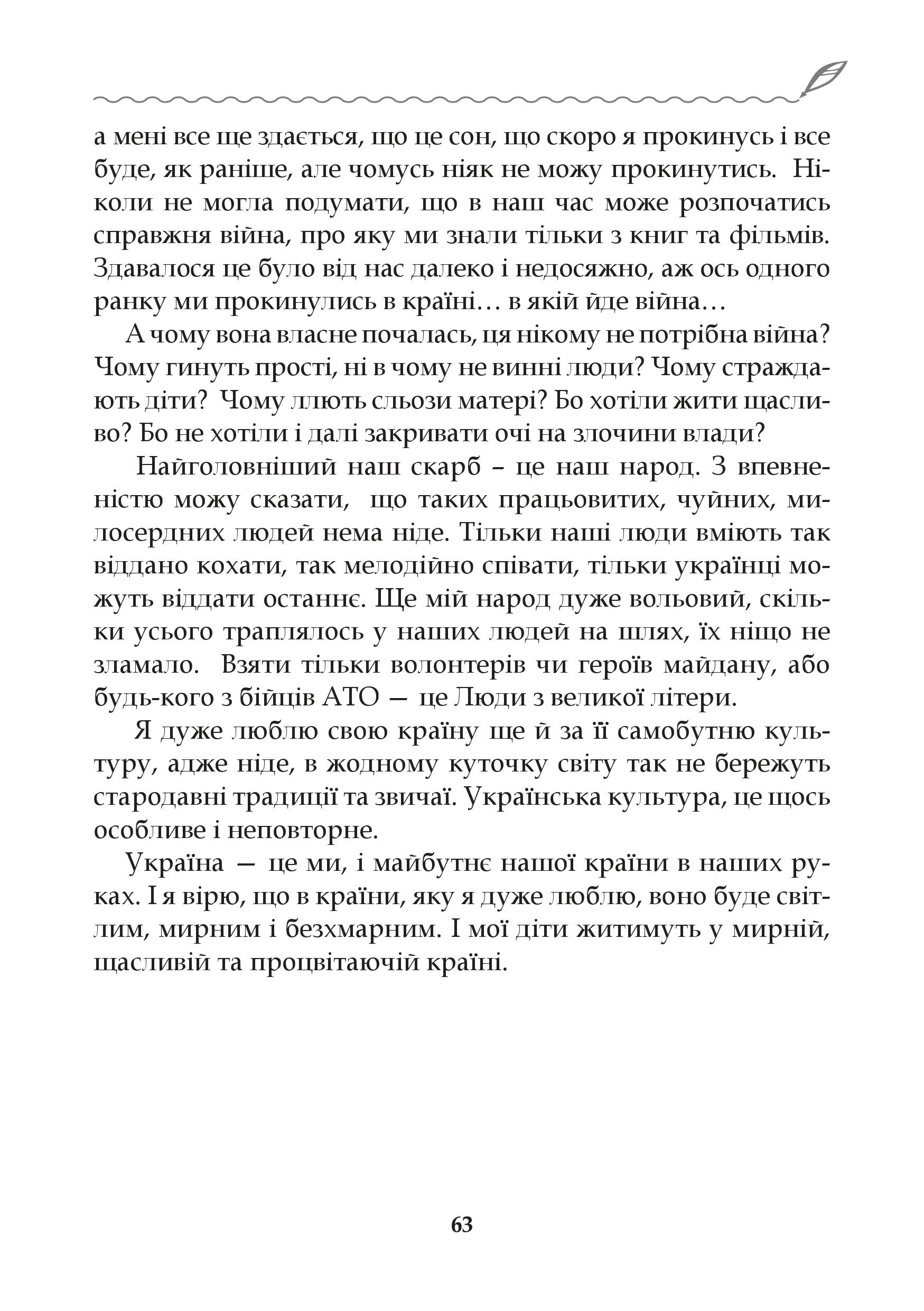 а мені все ще здається, що це сон, що скоро я прокинусь і все буде, як раніше, але чомусь ніяк не можу прокинутись. Ніколи не могла подумати, що в наш час може розпочатись справжня війна, про яку ми знали тільки з книг та фільмів. Здавалося це було від нас далеко і недосяжно, аж ось одного ранку ми прокинулись в країні… в якій йде війна…

А чому вона власне почалась, ця нікому не потрібна війна? Чому гинуть прості, ні в чому не винні люди? Чому страждають діти? Чому ллють сльози матері? Бо хотіли жити щасливо? Бо не хотіли і далі закривати очі на злочини влади?

Найголовніший наш скарб – це наш народ. З впевненістю можу сказати, що таких працьовитих, чуйних, милосердних людей нема ніде. Тільки наші люди вміють так віддано кохати, так мелодійно співати, тільки українці можуть віддати останнє. Ще мій народ дуже вольовий, скільки усього траплялось у наших людей на шлях, їх ніщо не зламало. Взяти тільки волонтерів чи героїв майдану, або будь-кого з бійців АТО — це Люди з великої літери.

Я дуже люблю свою країну ще й за її самобутню культуру, адже ніде, в жодному куточку світу так не бережуть стародавні традиції та звичаї. Українська культура, це щось особливе і неповторне.

Україна — це ми, і майбутнє нашої країни в наших руках. І я вірю, що в країни, яку я дуже люблю, воно буде світлим, мирним і безхмарним. І мої діти житимуть у мирній, щасливій та процвітаючій країні.

63